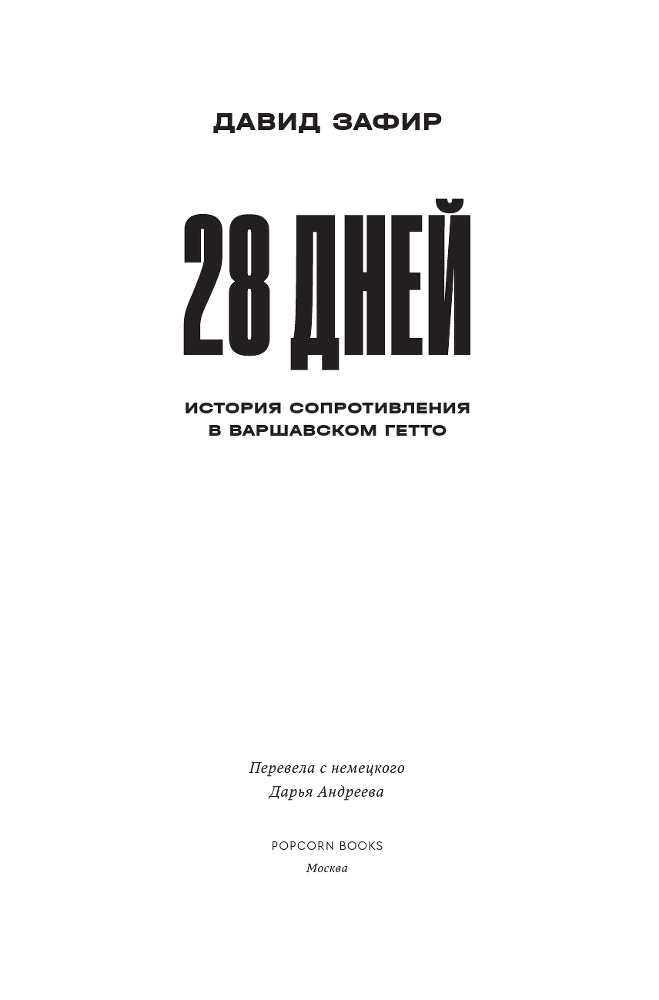 ДАВИД ЗАФИР

28 ДНЕЙ

ИСТОРИЯ СОПРОТИВЛЕНИЯ
В ВАРШАВСКОМ ГЕТТО

Перевела с немецкого
Дарья Андреева

POPCORN BOOKS
Москва